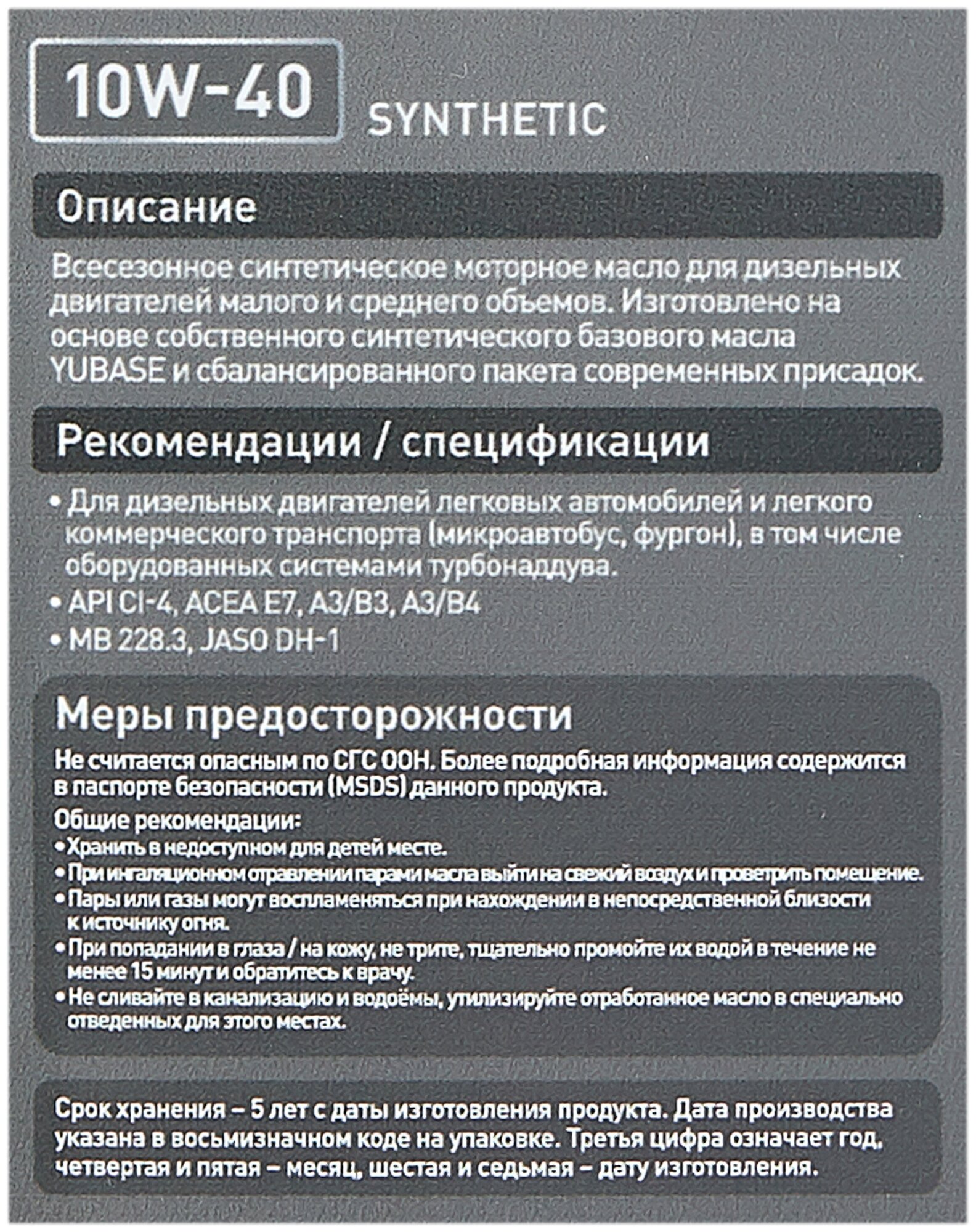 10W-40 SYNTHETIC

Описание

Всесезонное синтетическое моторное масло для дизельных двигателей малого и среднего объемов. Изготовлено на основе собственного синтетического базового масла YUBASE и сбалансированного пакета современных присадок.

Рекомендации / спецификации

• Для дизельных двигателей легковых автомобилей и легкого коммерческого транспорта (микроавтобус, фургон), в том числе оборудованных системами турбонаддува.
• API CI-4, ACEA E7, A3/B3, A3/B4
• MB 228.3, JASO DH-1

Меры предосторожности

Не считается опасным по СГС ООН. Более подробная информация содержится в паспорте безопасности (MSDS) данного продукта.

Общие рекомендации:
• Хранить в недоступном для детей месте.
• При ингаляционном отравлении парами масла выйти на свежий воздух и проветрить помещение.
• Пары или газы могут воспламеняться при нахождении в непосредственной близости к источнику огня.
• При попадании в глаза / на кожу, не трите, тщательно промойте их водой в течение не менее 15 минут и обратитесь к врачу.
• Не сливайте в канализацию и водоёмы, утилизируйте отработанное масло в специально отведенных для этого местах.

Срок хранения – 5 лет с даты изготовления продукта. Дата производства указана в восьмизначном коде на упаковке. Третья цифра означает год, четвертая и пятая – месяц, шестая и седьмая – дату изготовления.